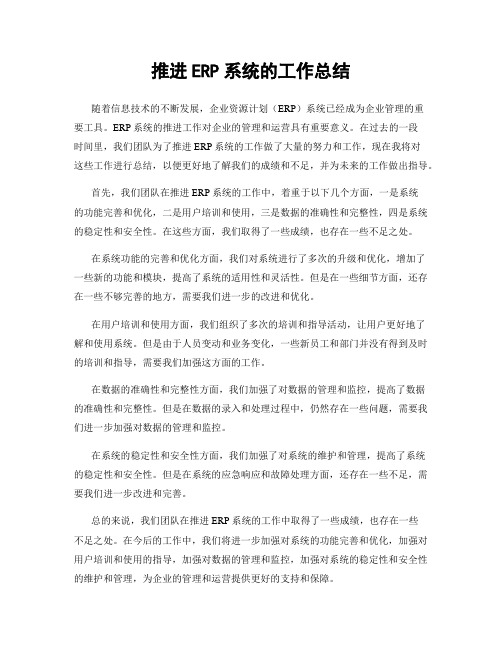 推进 ERP 系统的工作总结

随着信息技术的不断发展，企业资源计划（ERP）系统已经成为企业管理的重要工具。ERP 系统的推进工作对企业的管理和运营具有重要意义。在过去的一段时间里，我们团队为了推进 ERP 系统的工作做了大量的努力和工作，现在我将对这些工作进行总结，以便更好地了解我们的成绩和不足，并为未来的工作做出指导。

首先，我们团队在推进 ERP 系统的工作中，着重于以下几个方面，一是系统的功能完善和优化，二是用户培训和使用，三是数据的准确性和完整性，四是系统的稳定性和安全性。在这些方面，我们取得了一些成绩，也存在一些不足之处。

在系统功能的完善和优化方面，我们对系统进行了多次的升级和优化，增加了一些新的功能和模块，提高了系统的适用性和灵活性。但是在一些细节方面，还存在一些不够完善的地方，需要我们进一步的改进和优化。

在用户培训和使用方面，我们组织了多次的培训和指导活动，让用户更好地了解和使用系统。但是由于人员变动和业务变化，一些新员工和部门并没有得到及时的培训和指导，需要我们加强这方面的工作。

在数据的准确性和完整性方面，我们加强了对数据的管理和监控，提高了数据的准确性和完整性。但是在数据的录入和处理过程中，仍然存在一些问题，需要我们进一步加强对数据的管理和监控。

在系统的稳定性和安全性方面，我们加强了对系统的维护和管理，提高了系统的稳定性和安全性。但是在系统的应急响应和故障处理方面，还存在一些不足，需要我们进一步改进和完善。

总的来说，我们团队在推进 ERP 系统的工作中取得了一些成绩，也存在一些不足之处。在今后的工作中，我们将进一步加强对系统的功能完善和优化，加强对用户培训和使用的指导，加强对数据的管理和监控，加强对系统的稳定性和安全性的维护和管理，为企业的管理和运营提供更好的支持和保障。